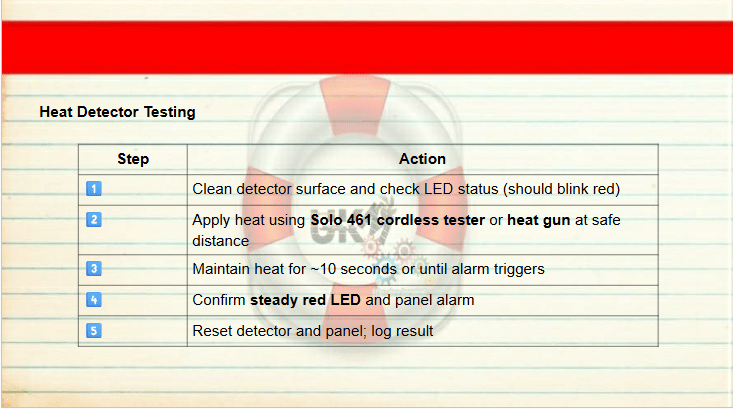 Heat Detector Testing

| Step | Action |
|---|---|
| 1 | Clean detector surface and check LED status (should blink red) |
| 2 | Apply heat using Solo 461 cordless tester or heat gun at safe distance |
| 3 | Maintain heat for ~10 seconds or until alarm triggers |
| 4 | Confirm steady red LED and panel alarm |
| 5 | Reset detector and panel; log result |

UK